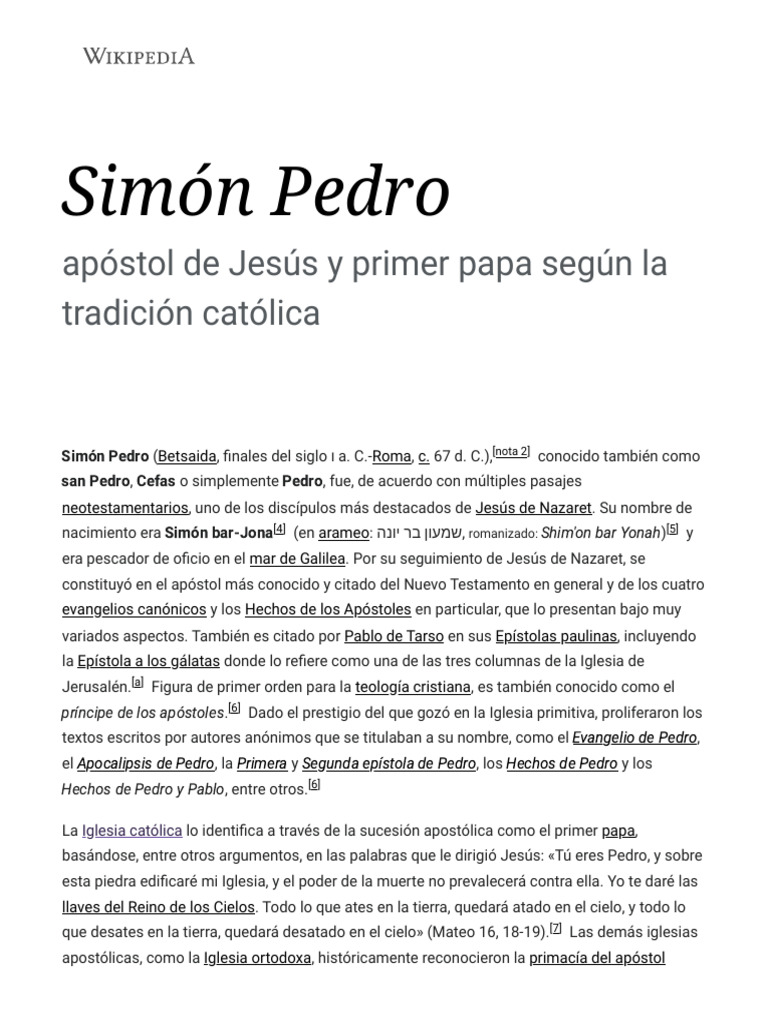 WIKIPEDIA

Simón Pedro

apóstol de Jesús y primer papa según la tradición católica

Simón Pedro (Betsaida, finales del siglo I a. C.-Roma, c. 67 d. C.),[nota 2] conocido también como san Pedro, Cefas o simplemente Pedro, fue, de acuerdo con múltiples pasajes neotestamentarios, uno de los discípulos más destacados de Jesús de Nazaret. Su nombre de nacimiento era Simón bar-Jona[4] (en arameo: שמעון בר יונה, romanizado: Shim'on bar Yonah)[5] y era pescador de oficio en el mar de Galilea. Por su seguimiento de Jesús de Nazaret, se constituyó en el apóstol más conocido y citado del Nuevo Testamento en general y de los cuatro evangelios canónicos y los Hechos de los Apóstoles en particular, que lo presentan bajo muy variados aspectos. También es citado por Pablo de Tarso en sus Epístolas paulinas, incluyendo la Epístola a los gálatas donde lo refiere como una de las tres columnas de la Iglesia de Jerusalén.[a] Figura de primer orden para la teología cristiana, es también conocido como el príncipe de los apóstoles.[6] Dado el prestigio del que gozó en la Iglesia primitiva, proliferaron los textos escritos por autores anónimos que se titulaban a su nombre, como el Evangelio de Pedro, el Apocalipsis de Pedro, la Primera y Segunda epístola de Pedro, los Hechos de Pedro y los Hechos de Pedro y Pablo, entre otros.[6]

La Iglesia católica lo identifica a través de la sucesión apostólica como el primer papa, basándose, entre otros argumentos, en las palabras que le dirigió Jesús: «Tú eres Pedro, y sobre esta piedra edificaré mi Iglesia, y el poder de la muerte no prevalecerá contra ella. Yo te daré las llaves del Reino de los Cielos. Todo lo que ates en la tierra, quedará atado en el cielo, y todo lo que desates en la tierra, quedará desatado en el cielo» (Mateo 16, 18-19).[7] Las demás iglesias apostólicas, como la Iglesia ortodoxa, históricamente reconocieron la primacía del apóstol